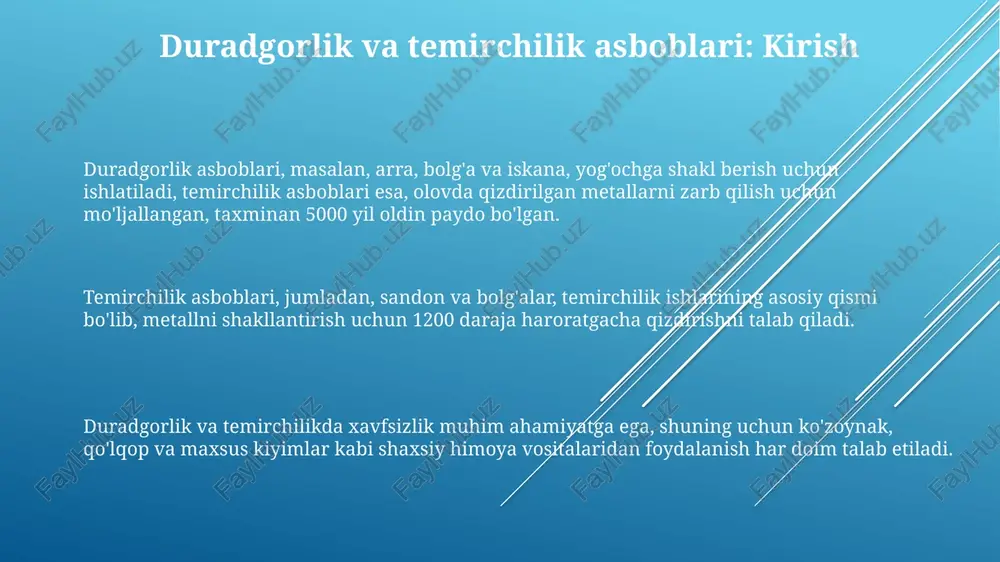 Duradgorlik va temirchilik asboblari: Kirish

Duradgorlik asboblari, masalan, arra, bolg'a va iskana, yog'ochga shakl berish uchun ishlatiladi, temirchilik asboblari esa, olovda qizdirilgan metallarni zarb qilish uchun mo'ljallangan, taxminan 5000 yil oldin paydo bo'lgan.

Temirchilik asboblari, jumladan, sandon va bolg'alar, temirchilik ishlarining asosiy qismi bo'lib, metallni shakllantirish uchun 1200 daraja haroratgacha qizdirishni talab qiladi.

Duradgorlik va temirchilikda xavfsizlik muhim ahamiyatga ega, shuning uchun ko'zoynak, qo'lqop va maxsus kiyimlar kabi shaxsiy himoya vositalaridan foydalanish har doim talab etiladi.

FaylHub.uz